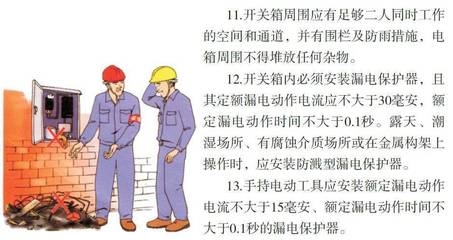 11.开关箱周围应有足够二人同时工作的空间和通道，并有围栏及防雨措施，电箱周围不得堆放任何杂物。

12.开关箱内必须安装漏电保护器，且其定额漏电动作电流应不大于30毫安，额定漏电动作时间不大于0.1秒。露天、潮湿场所、有腐蚀介质场所或在金属构架上操作时，应安装防溅型漏电保护器。

13.手持电动工具应安装额定漏电动作电流不大于15毫安、额定漏电动作时间不大于0.1秒的漏电保护器。